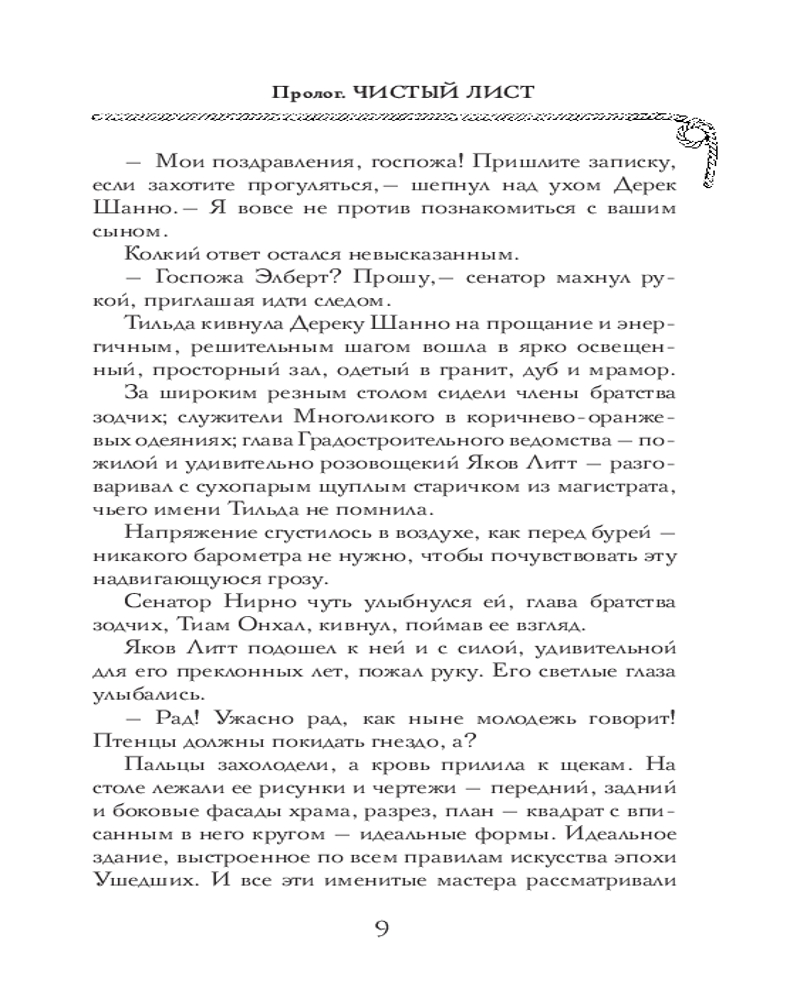 Пролог. ЧИСТЫЙ ЛИСТ

— Мои поздравления, госпожа! Пришлите записку, если захотите прогуляться,— шепнул над ухом Дерек Шанно.— Я вовсе не против познакомиться с вашим сыном.

Колкий ответ остался невысказанным.

— Госпожа Элберт? Прошу,— сенатор махнул рукой, приглашая идти следом.

Тильда кивнула Дереку Шанно на прощание и энергичным, решительным шагом вошла в ярко освещенный, просторный зал, одетый в гранит, дуб и мрамор.

За широким резным столом сидели члены братства зодчих; служители Многоликого в коричнево-оранжевых одеяниях; глава Градостроительного ведомства — пожилой и удивительно розовощекий Яков Литт — разговаривал с сухопарым щуплым старичком из магистрата, чьего имени Тильда не помнила.

Напряжение сгустилось в воздухе, как перед бурей — никакого барометра не нужно, чтобы почувствовать эту надвигающуюся грозу.

Сенатор Нирно чуть улыбнулся ей, глава братства зодчих, Тиам Онхал, кивнул, поймав ее взгляд.

Яков Литт подошел к ней и с силой, удивительной для его преклонных лет, пожал руку. Его светлые глаза улыбались.

— Рад! Ужасно рад, как ныне молодежь говорит! Птенцы должны покидать гнездо, а?

Пальцы захолодели, а кровь прилила к щекам. На столе лежали ее рисунки и чертежи — передний, задний и боковые фасады храма, разрез, план — квадрат с вписанным в него кругом — идеальные формы. Идеальное здание, выстроенное по всем правилам искусства эпохи Ушедших. И все эти именитые мастера рассматривали

9